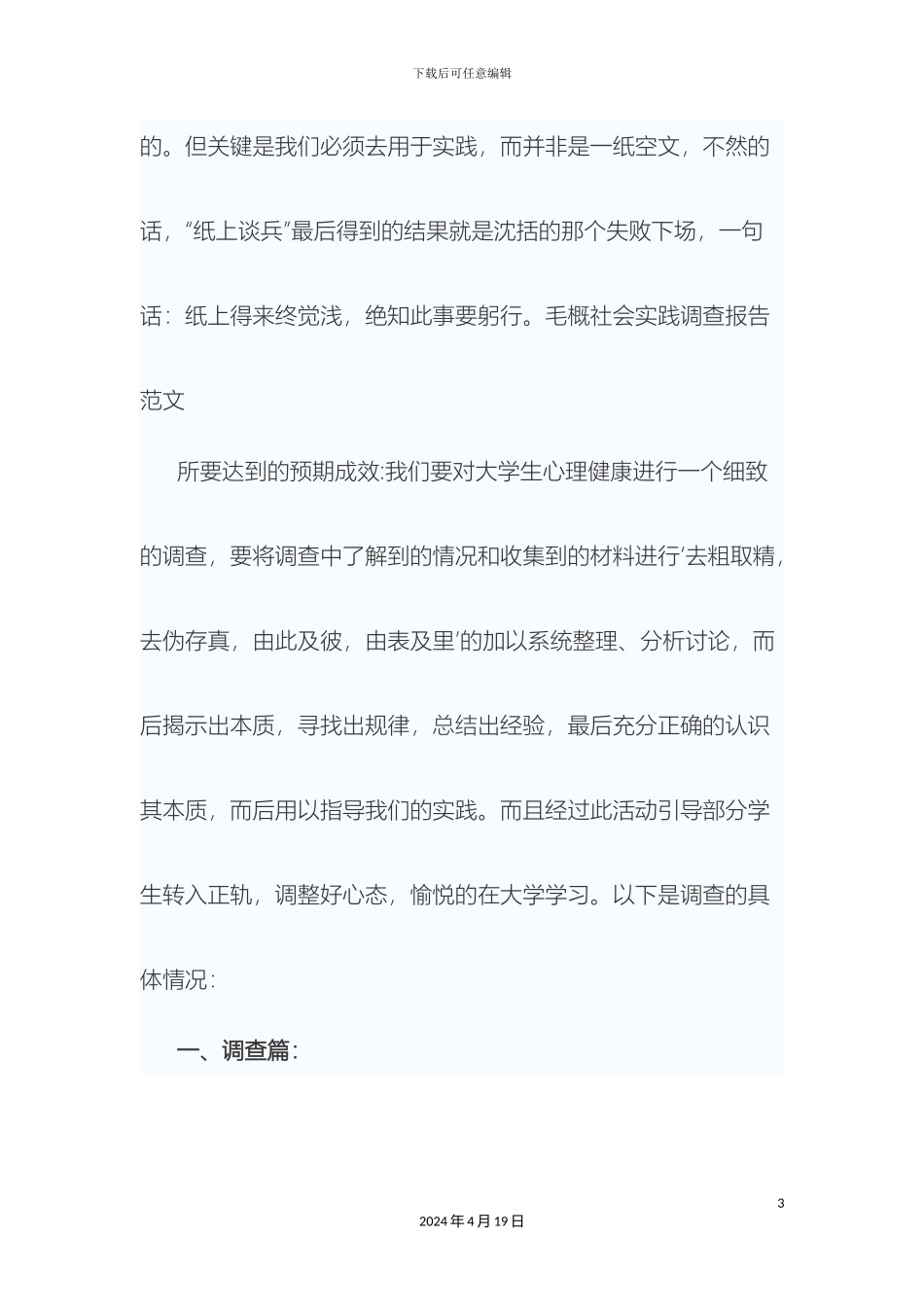 下载后可任意编辑

的。但关键是我们必须去用于实践，而并非是一纸空文，不然的话，“纸上谈兵”最后得到的结果就是沈括的那个失败下场，一句话：纸上得来终觉浅，绝知此事要躬行。毛概社会实践调查报告范文

所要达到的预期成效:我们要对大学生心理健康进行一个细致的调查，要将调查中了解到的情况和收集到的材料进行‘去粗取精，去伪存真，由此及彼，由表及里’的加以系统整理、分析讨论，而后揭示出本质，寻找出规律，总结出经验，最后充分正确的认识其本质，而后用以指导我们的实践。而且经过此活动引导部分学生转入正轨，调整好心态，愉悦的在大学学习。以下是调查的具体情况：

一、调查篇：

3

2024 年 4 月 19 日